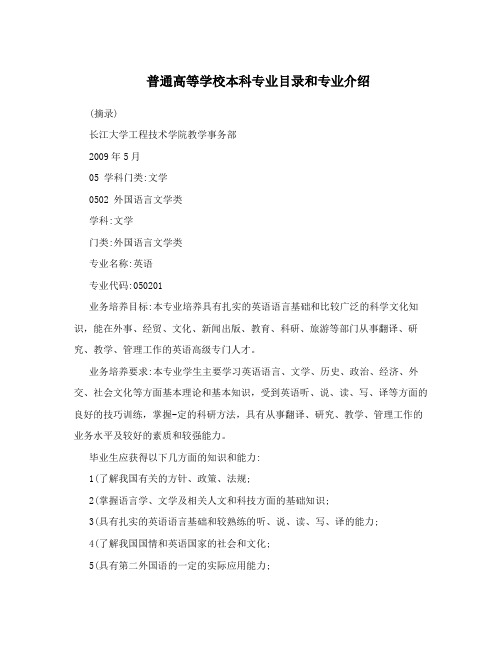 普通高等学校本科专业目录和专业介绍

(摘录)

长江大学工程技术学院教学事务部

2009年5月

05 学科门类:文学

0502 外国语言文学类

学科:文学

门类:外国语言文学类

专业名称:英语

专业代码:050201

业务培养目标:本专业培养具有扎实的英语语言基础和比较广泛的科学文化知识,能在外事、经贸、文化、新闻出版、教育、科研、旅游等部门从事翻译、研究、教学、管理工作的英语高级专门人才。

业务培养要求:本专业学生主要学习英语语言、文学、历史、政治、经济、外交、社会文化等方面基本理论和基本知识,受到英语听、说、读、写、译等方面的良好的技巧训练,掌握-定的科研方法,具有从事翻译、研究、教学、管理工作的业务水平及较好的素质和较强能力。

毕业生应获得以下几方面的知识和能力:

1(了解我国有关的方针、政策、法规;

2(掌握语言学、文学及相关人文和科技方面的基础知识;

3(具有扎实的英语语言基础和较熟练的听、说、读、写、译的能力;

4(了解我国国情和英语国家的社会和文化;

5(具有第二外国语的一定的实际应用能力;